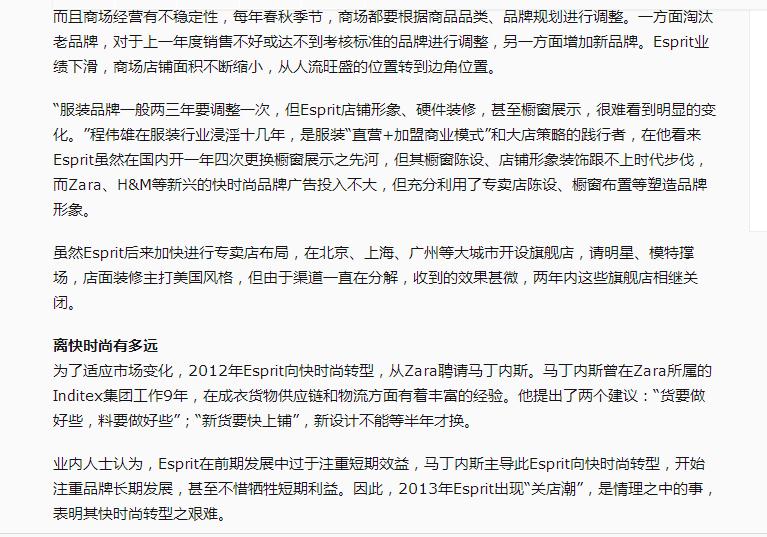 而且商场经营有不稳定性，每年春秋季节，商场都要根据商品品类、品牌规划进行调整。一方面淘汰老品牌，对于上一年度销售不好或达不到考核标准的品牌进行调整，另一方面增加新品牌。Esprit业绩下滑，商场店铺面积不断缩小，从人流旺盛的位置转到边角位置。

“服装品牌一般两三年要调整一次，但Esprit店铺形象、硬件装修，甚至橱窗展示，很难看到明显的变化。”程伟雄在服装行业浸淫十几年，是服装“直营+加盟商业模式”和大店策略的践行者，在他看来Esprit虽然在国内开一年四次更换橱窗展示之先河，但其橱窗陈设、店铺形象装饰跟不上时代步伐，而Zara、H&M等新兴的快时尚品牌广告投入不大，但充分利用了专卖店陈设、橱窗布置等塑造品牌形象。

虽然Esprit后来加快进行专卖店布局，在北京、上海、广州等大城市开设旗舰店，请明星、模特撑场，店面装修主打美国风格，但由于渠道一直在分解，收到的效果甚微，两年内这些旗舰店相继关闭。

离快时尚有多远
为了适应市场变化，2012年Esprit向快时尚转型，从Zara聘请马丁内斯。马丁内斯曾在Zara所属的Inditex集团工作9年，在成衣货物供应链和物流方面有着丰富的经验。他提出了两个建议：“货要做好些，料要做好些”；“新货要快上铺”，新设计不能等半年才换。

业内人士认为，Esprit在前期发展中过于注重短期效益，马丁内斯主导此Esprit向快时尚转型，开始注重品牌长期发展，甚至不惜牺牲短期利益。因此，2013年Esprit出现“关店潮”，是情理之中的事，表明其快时尚转型之艰难。